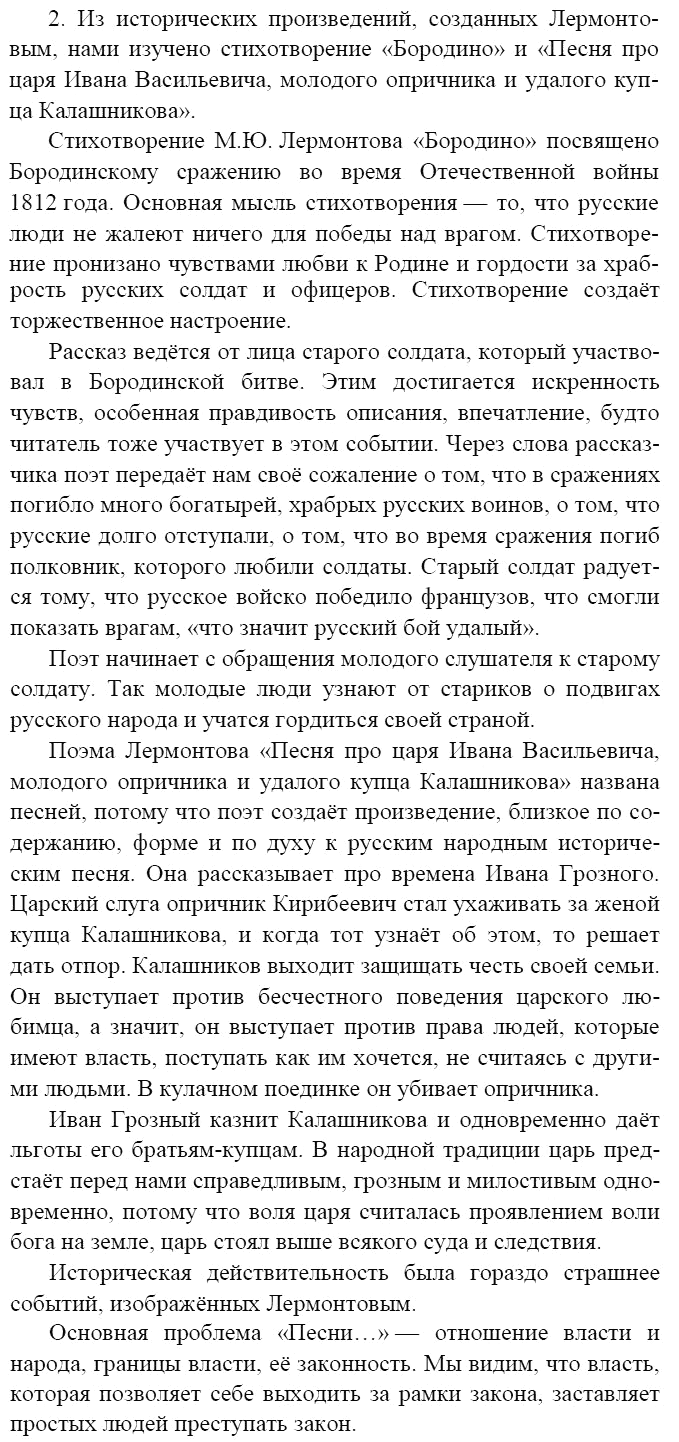 2. Из исторических произведений, созданных Лермонтовым, нами изучено стихотворение «Бородино» и «Песня про царя Ивана Васильевича, молодого опричника и удалого купца Калашникова».

Стихотворение М.Ю. Лермонтова «Бородино» посвящено Бородинскому сражению во время Отечественной войны 1812 года. Основная мысль стихотворения — то, что русские люди не жалеют ничего для победы над врагом. Стихотворение пронизано чувствами любви к Родине и гордости за храбрость русских солдат и офицеров. Стихотворение создаёт торжественное настроение.

Рассказ ведётся от лица старого солдата, который участвовал в Бородинской битве. Этим достигается искренность чувств, особенная правдивость описания, впечатление, будто читатель тоже участвует в этом событии. Через слова рассказчика поэт передаёт нам своё сожаление о том, что в сражениях погибло много богатырей, храбрых русских воинов, о том, что русские долго отступали, о том, что во время сражения погиб полковник, которого любили солдаты. Старый солдат радуется тому, что русское войско победило французов, что смогли показать врагам, «что значит русский бой удалый».

Поэт начинает с обращения молодого слушателя к старому солдату. Так молодые люди узнают от стариков о подвигах русского народа и учатся гордиться своей страной.

Поэма Лермонтова «Песня про царя Ивана Васильевича, молодого опричника и удалого купца Калашникова» названа песней, потому что поэт создаёт произведение, близкое по содержанию, форме и по духу к русским народным историческим песня. Она рассказывает про времена Ивана Грозного. Царский слуга опричник Кирибеевич стал ухаживать за женой купца Калашникова, и когда тот узнаёт об этом, то решает дать отпор. Калашников выходит защищать честь своей семьи. Он выступает против бесчестного поведения царского любимца, а значит, он выступает против права людей, которые имеют власть, поступать как им хочется, не считаясь с другими людьми. В кулачном поединке он убивает опричника.

Иван Грозный казнит Калашникова и одновременно даёт льготы его братьям-купцам. В народной традиции царь предстаёт перед нами справедливым, грозным и милостивым одновременно, потому что воля царя считалась проявлением воли бога на земле, царь стоял выше всякого суда и следствия.

Историческая действительность была гораздо страшнее событий, изображённых Лермонтовым.

Основная проблема «Песни…» — отношение власти и народа, границы власти, её законность. Мы видим, что власть, которая позволяет себе выходить за рамки закона, заставляет простых людей преступать закон.